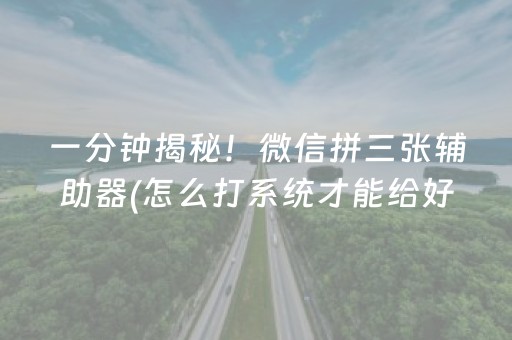 一分钟揭秘！微信拼三张辅助器(怎么打系统才能给好